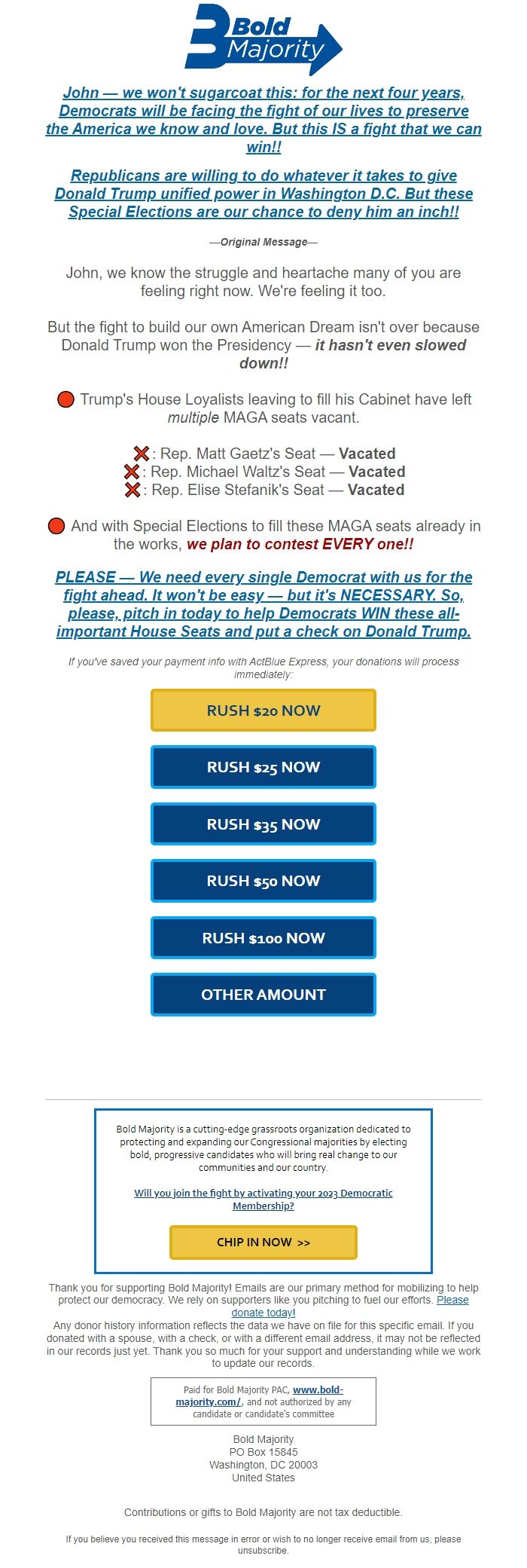 Bold Majority

John — we won't sugarcoat this: for the next four years, Democrats will be facing the fight of our lives to preserve the America we know and love. But this IS a fight that we can win!!

Republicans are willing to do whatever it takes to give Donald Trump unified power in Washington D.C. But these Special Elections are our chance to deny him an inch!!

—Original Message—

John, we know the struggle and heartache many of you are feeling right now. We're feeling it too.

But the fight to build our own American Dream isn't over because Donald Trump won the Presidency — it hasn't even slowed down!!

Trump's House Loyalists leaving to fill his Cabinet have left multiple MAGA seats vacant.

: Rep. Matt Gaetz's Seat — Vacated
: Rep. Michael Waltz's Seat — Vacated
: Rep. Elise Stefanik's Seat — Vacated

And with Special Elections to fill these MAGA seats already in the works, we plan to contest EVERY one!!

PLEASE — We need every single Democrat with us for the fight ahead. It won't be easy — but it's NECESSARY. So, please, pitch in today to help Democrats WIN these all-important House Seats and put a check on Donald Trump.

If you've saved your payment info with ActBlue Express, your donations will process immediately:

RUSH $20 NOW

RUSH $25 NOW

RUSH $35 NOW

RUSH $50 NOW

RUSH $100 NOW

OTHER AMOUNT

Bold Majority is a cutting-edge grassroots organization dedicated to protecting and expanding our Congressional majorities by electing bold, progressive candidates who will bring real change to our communities and our country.

Will you join the fight by activating your 2023 Democratic Membership?

CHIP IN NOW >>

Thank you for supporting Bold Majority! Emails are our primary method for mobilizing to help protect our democracy. We rely on supporters like you pitching to fuel our efforts. Please donate today!
Any donor history information reflects the data we have on file for this specific email. If you donated with a spouse, with a check, or with a different email address, it may not be reflected in our records just yet. Thank you so much for your support and understanding while we work to update our records.

Paid for Bold Majority PAC, www.bold-majority.com/, and not authorized by any candidate or candidate's committee

Bold Majority
PO Box 15845
Washington, DC 20003
United States

Contributions or gifts to Bold Majority are not tax deductible.

If you believe you received this message in error or wish to no longer receive email from us, please unsubscribe.